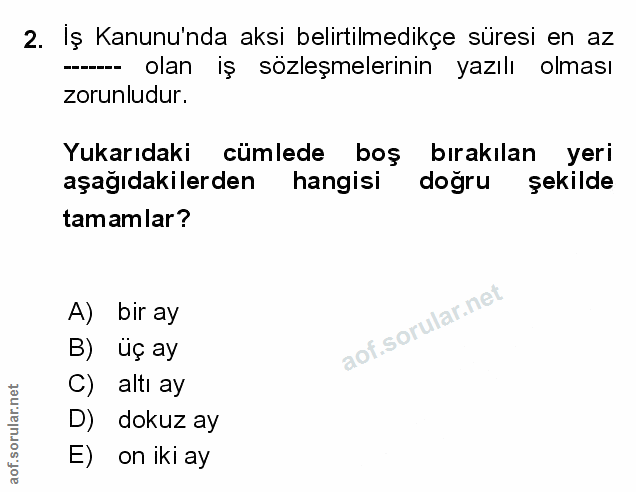 2. İş Kanunu'nda aksi belirtilmedikçe süresi en az ------- olan iş sözleşmelerinin yazılı olması zorunludur.

Yukarıdaki cümlede boş bırakılan yeri aşağıdakilerden hangisi doğru şekilde tamamlar?

A) bir ay
B) üç ay
C) altı ay
D) dokuz ay
E) on iki ay

aof.sorular.net